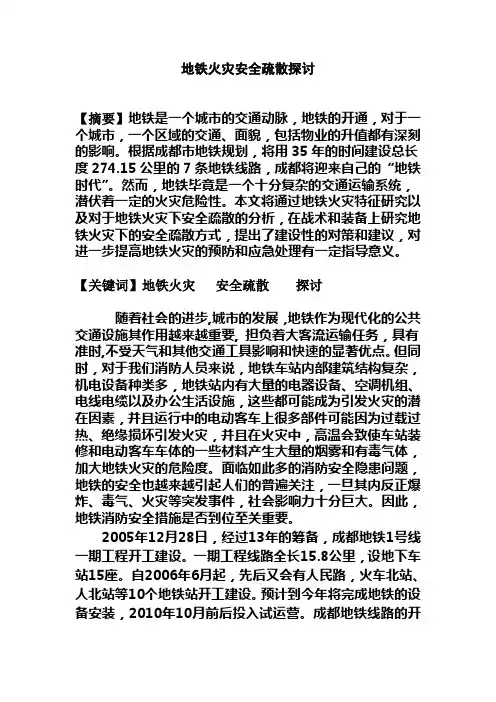 地铁火灾安全疏散探讨

【摘要】地铁是一个城市的交通动脉，地铁的开通，对于一个城市，一个区域的交通、面貌，包括物业的升值都有深刻的影响。根据成都市地铁规划，将用 35 年的时间建设总长度 274.15 公里的 7 条地铁线路，成都将迎来自己的“地铁时代”。然而，地铁毕竟是一个十分复杂的交通运输系统，潜伏着一定的火灾危险性。本文将通过地铁火灾特征研究以及对于地铁火灾下安全疏散的分析，在战术和装备上研究地铁火灾下的安全疏散方式，提出了建设性的对策和建议，对进一步提高地铁火灾的预防和应急处理有一定指导意义。

【关键词】地铁火灾　安全疏散　探讨

随着社会的进步,城市的发展，地铁作为现代化的公共交通设施其作用越来越重要, 担负着大客流运输任务，具有准时,不受天气和其他交通工具影响和快速的显著优点。但同时，对于我们消防人员来说，地铁车站内部建筑结构复杂，机电设备种类多，地铁站内有大量的电器设备、空调机组、电线电缆以及办公生活设施，这些都可能成为引发火灾的潜在因素，并且运行中的电动客车上很多部件可能因为过载过热、绝缘损坏引发火灾，并且在火灾中，高温会致使车站装修和电动客车车体的一些材料产生大量的烟雾和有毒气体，加大地铁火灾的危险度。面临如此多的消防安全隐患问题，地铁的安全也越来越引起人们的普遍关注，一旦其内反正爆炸、毒气、火灾等突发事件，社会影响力十分巨大。因此，地铁消防安全措施是否到位至关重要。

2005年12月28日，经过13年的筹备，成都地铁1号线一期工程开工建设。一期工程线路全长15.8公里，设地下车站15座。自2006年6月起，先后又会有人民路，火车北站、人北站等10个地铁站开工建设。预计到今年将完成地铁的设备安装，2010年10月前后投入试运营。成都地铁线路的开